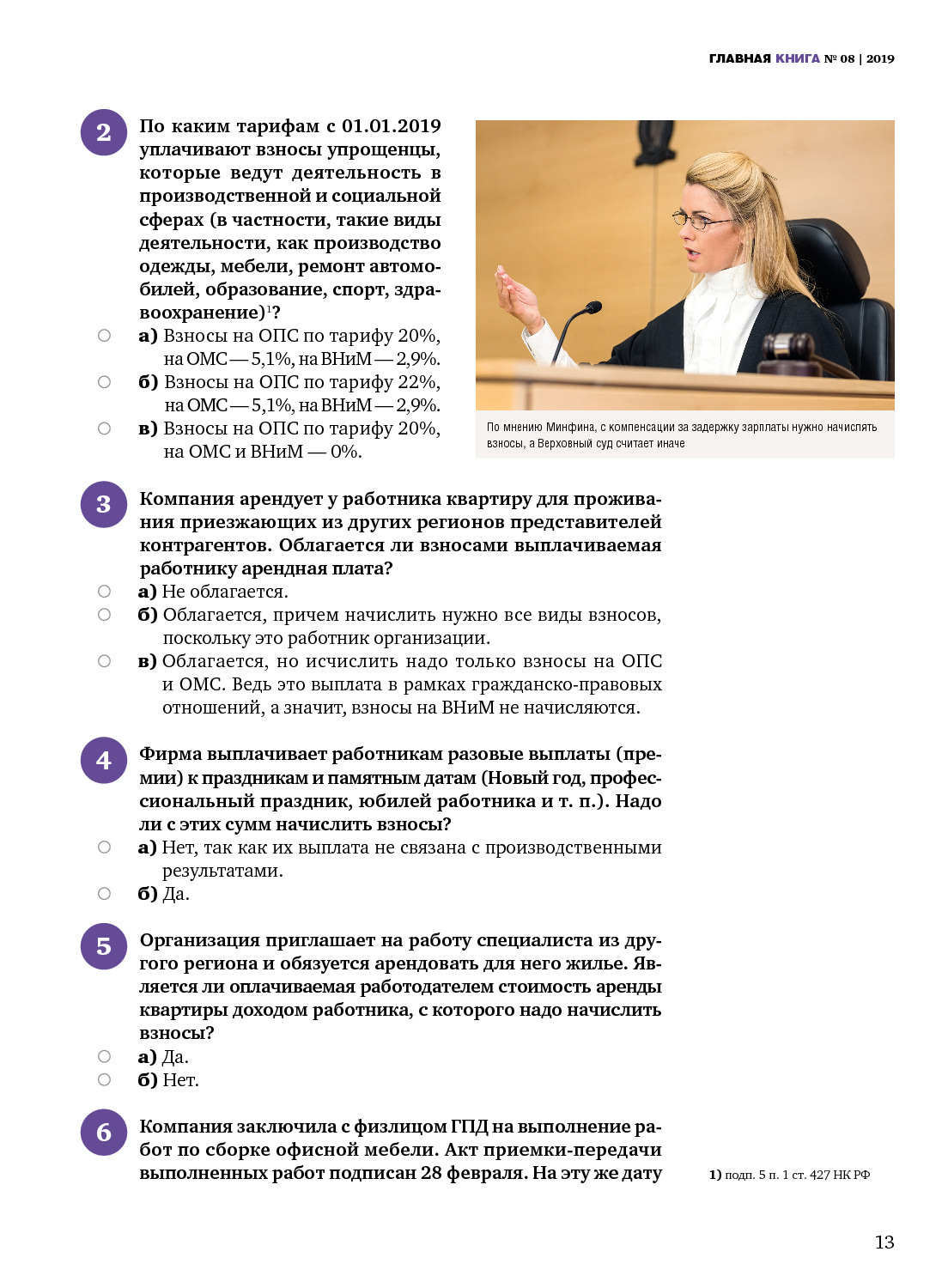 ГЛАВНАЯ КНИГА № 08 | 2019

2

По каким тарифам с 01.01.2019 уплачивают взносы упрощенцы, которые ведут деятельность в производственной и социальной сферах (в частности, такие виды деятельности, как производство одежды, мебели, ремонт автомобилей, образование, спорт, здравоохранение)$^1$?

а) Взносы на ОПС по тарифу 20%, на ОМС — 5,1%, на ВНиМ — 2,9%.

б) Взносы на ОПС по тарифу 22%, на ОМС — 5,1%, на ВНиМ — 2,9%.

в) Взносы на ОПС по тарифу 20%, на ОМС и ВНиМ — 0%.

По мнению Минфина, с компенсации за задержку зарплаты нужно начислять взносы, а Верховный суд считает иначе

3

Компания арендует у работника квартиру для проживания приезжающих из других регионов представителей контрагентов. Облагается ли взносами выплачиваемая работнику арендная плата?

а) Не облагается.

б) Облагается, причем начислить нужно все виды взносов, поскольку это работник организации.

в) Облагается, но исчислить надо только взносы на ОПС и ОМС. Ведь это выплата в рамках гражданско-правовых отношений, а значит, взносы на ВНиМ не начисляются.

4

Фирма выплачивает работникам разовые выплаты (премии) к праздникам и памятным датам (Новый год, профессиональный праздник, юбилей работника и т. п.). Надо ли с этих сумм начислить взносы?

а) Нет, так как их выплата не связана с производственными результатами.

б) Да.

5

Организация приглашает на работу специалиста из другого региона и обязуется арендовать для него жилье. Является ли оплачиваемая работодателем стоимость аренды квартиры доходом работника, с которого надо начислить взносы?

а) Да.

б) Нет.

6

Компания заключила с физлицом ГПД на выполнение работ по сборке офисной мебели. Акт приемки-передачи выполненных работ подписан 28 февраля. На эту же дату

1) подп. 5 п. 1 ст. 427 НК РФ

13